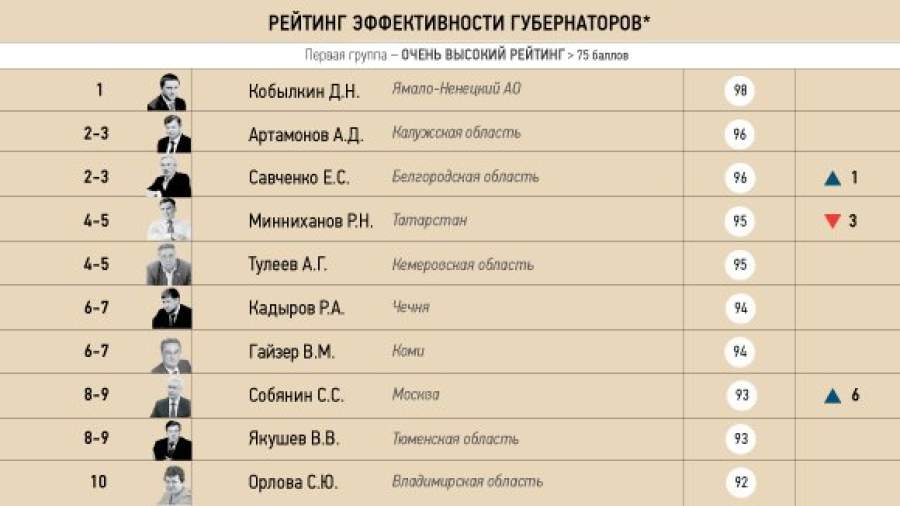 РЕЙТИНГ ЭФФЕКТИВНОСТИ ГУБЕРНАТОРОВ*

Первая группа – ОЧЕНЬ ВЫСОКИЙ РЕЙТИНГ > 75 баллов

| | | | | |
|---|---|---|---|---|
| 1 | Кобылкин Д.Н. | Ямало-Ненецкий АО | 98 | |
| 2-3 | Артамонов А.Д. | Калужская область | 96 | |
| 2-3 | Савченко Е.С. | Белгородская область | 96 | ▲ 1 |
| 4-5 | Минниханов Р.Н. | Татарстан | 95 | ▼ 3 |
| 4-5 | Тулеев А.Г. | Кемеровская область | 95 | |
| 6-7 | Кадыров Р.А. | Чечня | 94 | |
| 6-7 | Гайзер В.М. | Коми | 94 | |
| 8-9 | Собянин С.С. | Москва | 93 | ▲ 6 |
| 8-9 | Якушев В.В. | Тюменская область | 93 | |
| 10 | Орлова С.Ю. | Владимирская область | 92 | |